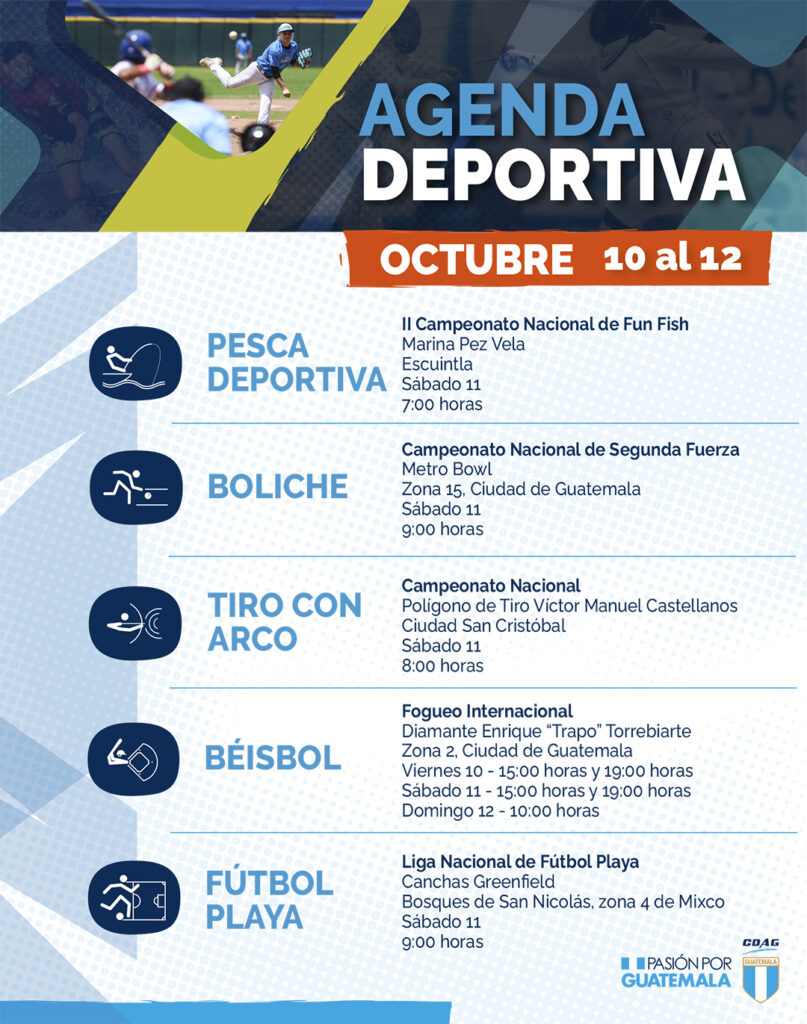 AGENDA DEPORTIVA

OCTUBRE 10 al 12

PESCA DEPORTIVA

II Campeonato Nacional de Fun Fish
Marina Pez Vela
Escuintla
Sábado 11
7:00 horas

BOLICHE

Campeonato Nacional de Segunda Fuerza
Metro Bowl
Zona 15, Ciudad de Guatemala
Sábado 11
9:00 horas

TIRO CON ARCO

Campeonato Nacional
Polígono de Tiro Víctor Manuel Castellanos
Ciudad San Cristóbal
Sábado 11
8:00 horas

BÉISBOL

Fogueo Internacional
Diamante Enrique "Trapo" Torrebiarte
Zona 2, Ciudad de Guatemala
Viernes 10 - 15:00 horas y 19:00 horas
Sábado 11 - 15:00 horas y 19:00 horas
Domingo 12 - 10:00 horas

FÚTBOL PLAYA

Liga Nacional de Fútbol Playa
Canchas Greenfield
Bosques de San Nicolás, zona 4 de Mixco
Sábado 11
9:00 horas

PASIÓN POR GUATEMALA

CDAG
GUATEMALA